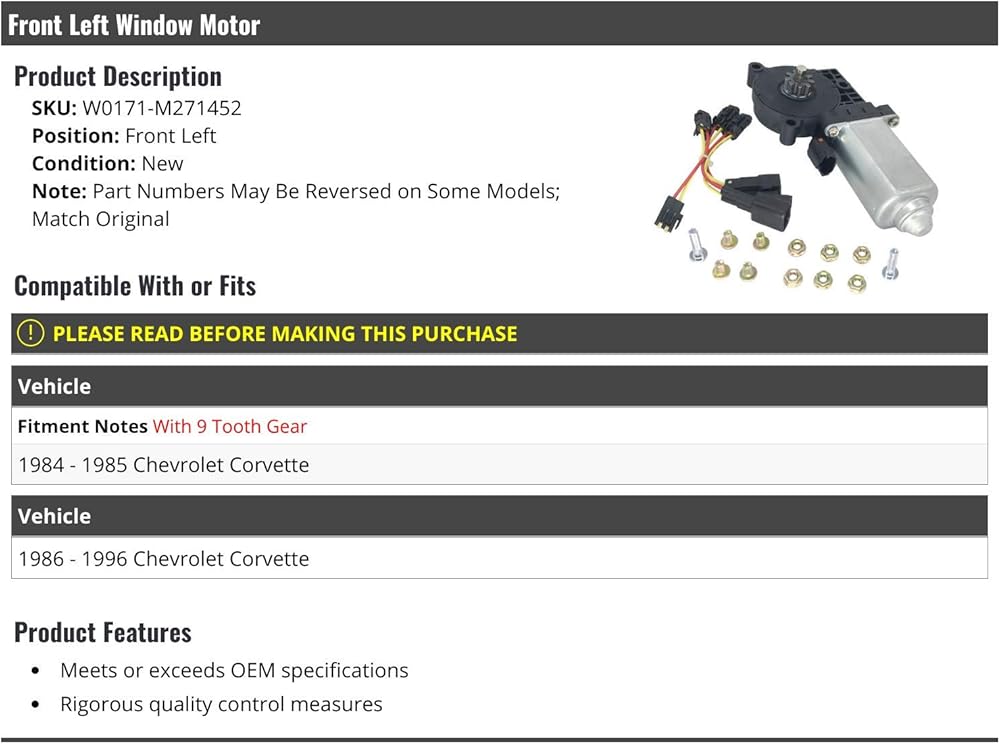 Front Left Window Motor

Product Description

SKU: W0171-M271452
Position: Front Left
Condition: New
Note: Part Numbers May Be Reversed on Some Models; Match Original

Compatible With or Fits

PLEASE READ BEFORE MAKING THIS PURCHASE

Vehicle

Fitment Notes With 9 Tooth Gear

1984 - 1985 Chevrolet Corvette

Vehicle

1986 - 1996 Chevrolet Corvette

Product Features

• Meets or exceeds OEM specifications
• Rigorous quality control measures